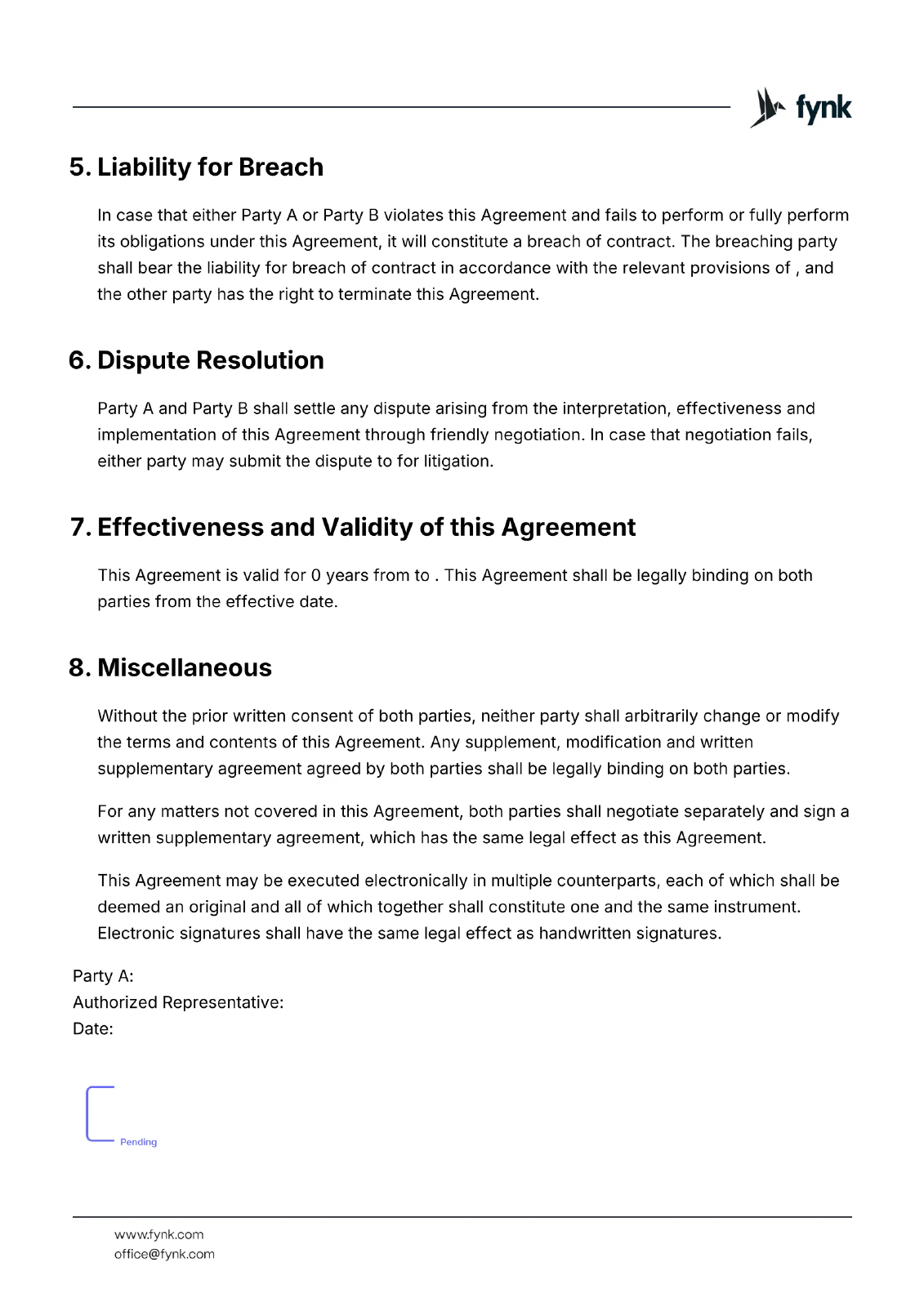 fynk

5. Liability for Breach

In case that either Party A or Party B violates this Agreement and fails to perform or fully perform its obligations under this Agreement, it will constitute a breach of contract. The breaching party shall bear the liability for breach of contract in accordance with the relevant provisions of , and the other party has the right to terminate this Agreement.

6. Dispute Resolution

Party A and Party B shall settle any dispute arising from the interpretation, effectiveness and implementation of this Agreement through friendly negotiation. In case that negotiation fails, either party may submit the dispute to for litigation.

7. Effectiveness and Validity of this Agreement

This Agreement is valid for 0 years from to . This Agreement shall be legally binding on both parties from the effective date.

8. Miscellaneous

Without the prior written consent of both parties, neither party shall arbitrarily change or modify the terms and contents of this Agreement. Any supplement, modification and written supplementary agreement agreed by both parties shall be legally binding on both parties.

For any matters not covered in this Agreement, both parties shall negotiate separately and sign a written supplementary agreement, which has the same legal effect as this Agreement.

This Agreement may be executed electronically in multiple counterparts, each of which shall be deemed an original and all of which together shall constitute one and the same instrument. Electronic signatures shall have the same legal effect as handwritten signatures.

Party A:
Authorized Representative:
Date:

Pending

www.fynk.com
office@fynk.com